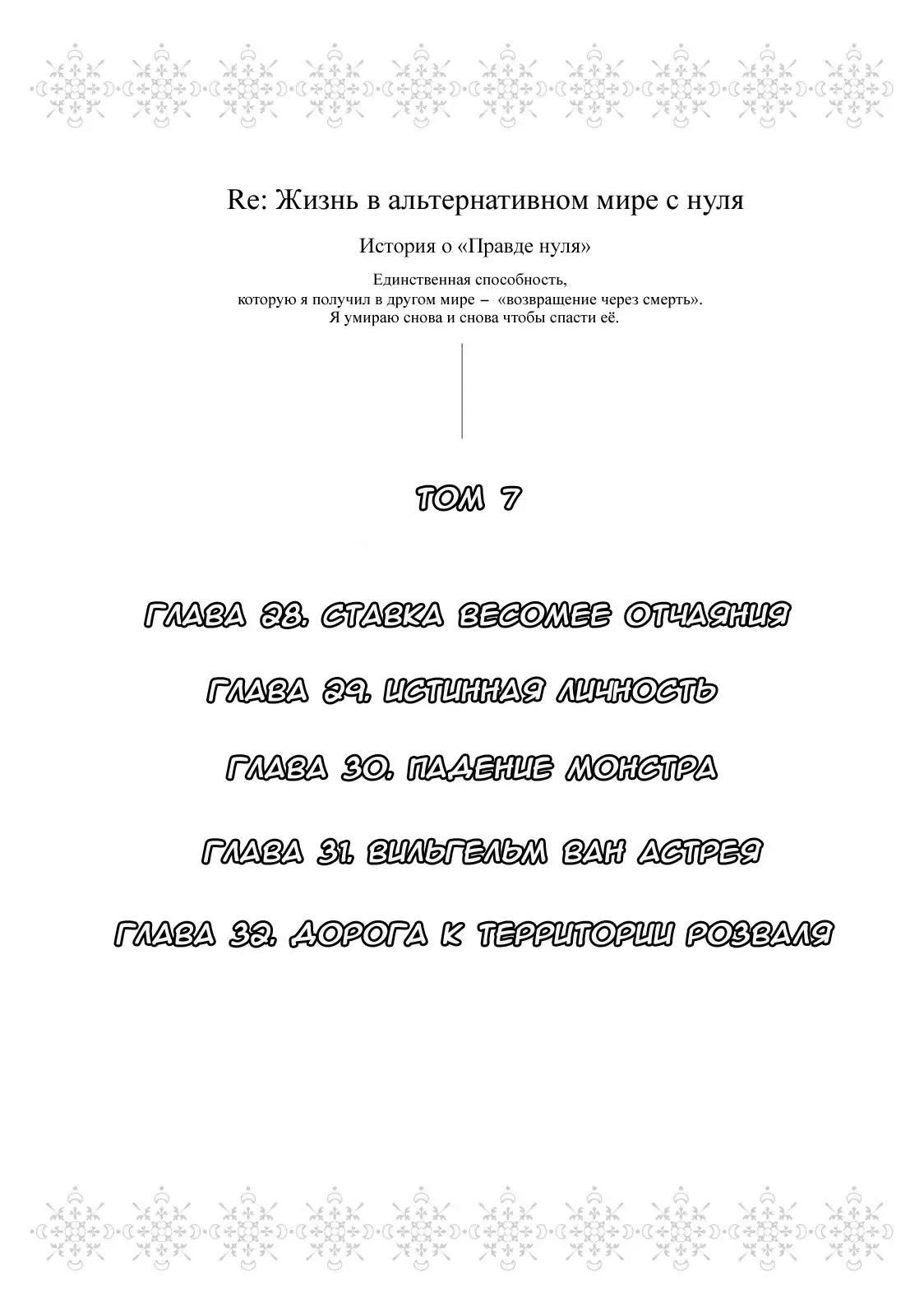 Re: Жизнь в альтернативном мире с нуля

История о «Правде нуля»

Единственная способность, которую я получил в другом мире – «возвращение через смерть». Я умираю снова и снова чтобы спасти её.

ТОМ 7

ГЛАВА 28. СТАВКА ВЕСОМЕЕ ОТЧАЯНИЯ

ГЛАВА 29. ИСТИННАЯ ЛИЧНОСТЬ

ГЛАВА 30. ПАДЕНИЕ МОНСТРА

ГЛАВА 31. ВИЛЬГЕЛЬМ ВАН АСТРЕЯ

ГЛАВА 32. ДОРОГА К ТЕРРИТОРИИ РОЗВАЛЯ